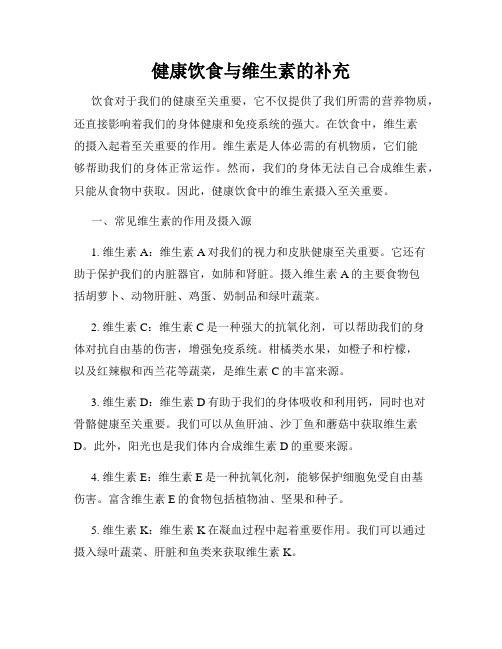 健康饮食与维生素的补充

饮食对于我们的健康至关重要，它不仅提供了我们所需的营养物质，还直接影响着我们的身体健康和免疫系统的强大。在饮食中，维生素的摄入起着至关重要的作用。维生素是人体必需的有机物质，它们能够帮助我们的身体正常运作。然而，我们的身体无法自己合成维生素，只能从食物中获取。因此，健康饮食中的维生素摄入至关重要。

一、常见维生素的作用及摄入源

1. 维生素 A：维生素 A 对我们的视力和皮肤健康至关重要。它还有助于保护我们的内脏器官，如肺和肾脏。摄入维生素 A 的主要食物包括胡萝卜、动物肝脏、鸡蛋、奶制品和绿叶蔬菜。

2. 维生素 C：维生素 C 是一种强大的抗氧化剂，可以帮助我们的身体对抗自由基的伤害，增强免疫系统。柑橘类水果，如橙子和柠檬，以及红辣椒和西兰花等蔬菜，是维生素 C 的丰富来源。

3. 维生素 D：维生素 D 有助于我们的身体吸收和利用钙，同时也对骨骼健康至关重要。我们可以从鱼肝油、沙丁鱼和蘑菇中获取维生素 D。此外，阳光也是我们体内合成维生素 D 的重要来源。

4. 维生素 E：维生素 E 是一种抗氧化剂，能够保护细胞免受自由基伤害。富含维生素 E 的食物包括植物油、坚果和种子。

5. 维生素 K：维生素 K 在凝血过程中起着重要作用。我们可以通过摄入绿叶蔬菜、肝脏和鱼类来获取维生素 K。